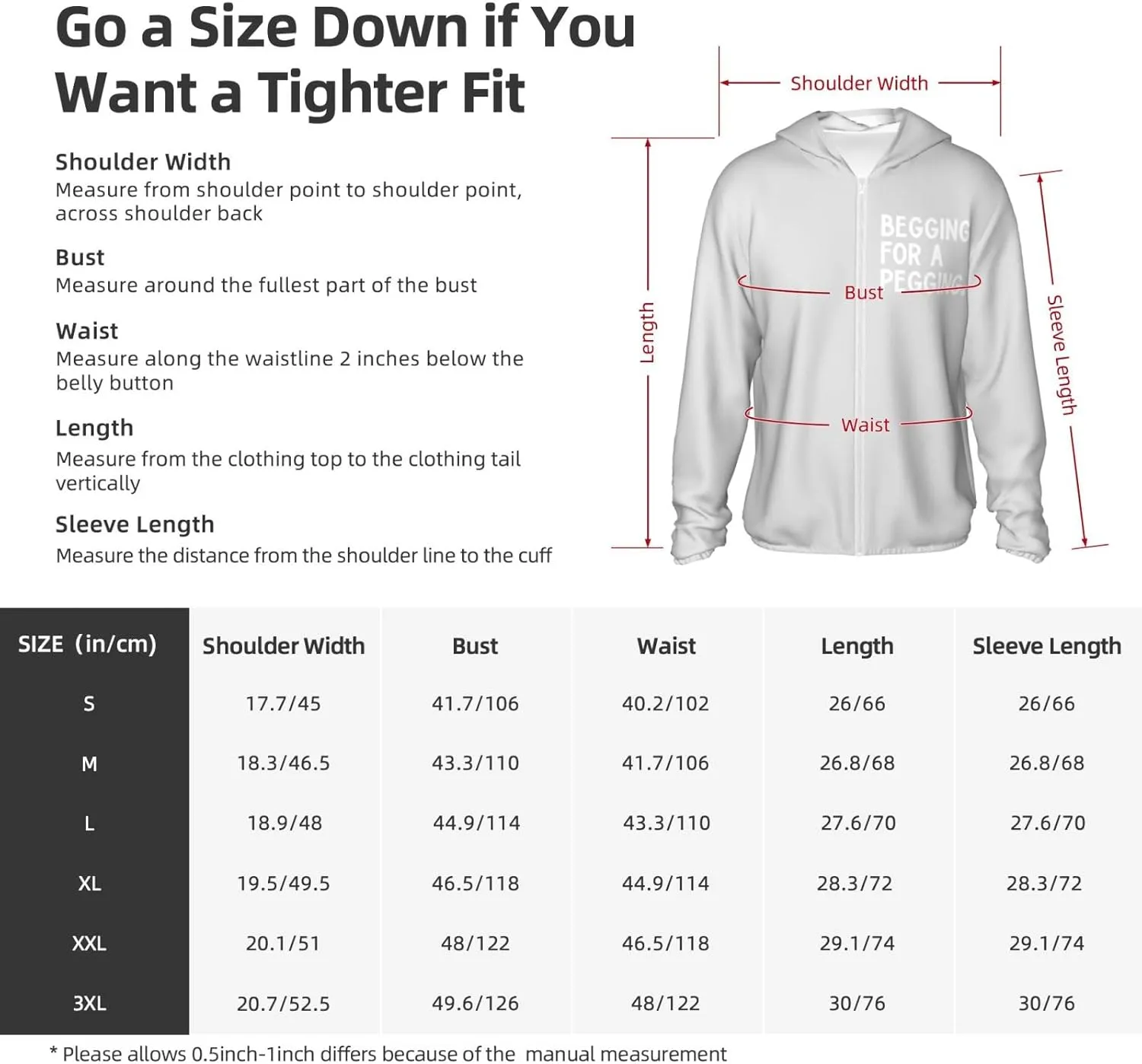 Go a Size Down if You Want a Tighter Fit

Shoulder Width
Measure from shoulder point to shoulder point, across shoulder back

Bust
Measure around the fullest part of the bust

Waist
Measure along the waistline 2 inches below the belly button

Length
Measure from the clothing top to the clothing tail vertically

Sleeve Length
Measure the distance from the shoulder line to the cuff

Shoulder Width

Length

BEGGING FOR A PEGGING

Bust

Waist

Sleeve Length

| SIZE (in/cm) | Shoulder Width | Bust | Waist | Length | Sleeve Length |
|---|---|---|---|---|---|
| S | 17.7/45 | 41.7/106 | 40.2/102 | 26/66 | 26/66 |
| M | 18.3/46.5 | 43.3/110 | 41.7/106 | 26.8/68 | 26.8/68 |
| L | 18.9/48 | 44.9/114 | 43.3/110 | 27.6/70 | 27.6/70 |
| XL | 19.5/49.5 | 46.5/118 | 44.9/114 | 28.3/72 | 28.3/72 |
| XXL | 20.1/51 | 48/122 | 46.5/118 | 29.1/74 | 29.1/74 |
| 3XL | 20.7/52.5 | 49.6/126 | 48/122 | 30/76 | 30/76 |

* Please allows 0.5inch-1inch differs because of the manual measurement